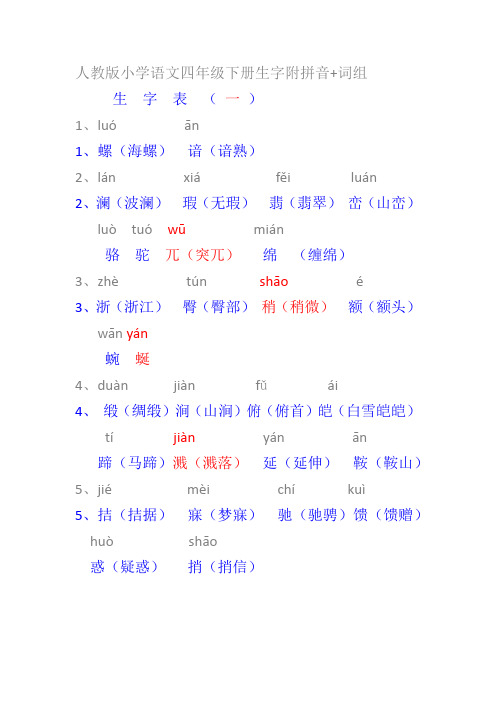 人教版小学语文四年级下册生字附拼音+词组

生 字 表 （一）

1、luó ān

1、螺（海螺） 谙（谙熟）

2、lán xiá fěi luán

2、澜（波澜） 瑕（无瑕） 翡（翡翠） 峦（山峦）

luò tuó wū mián

骆 驼 兀（突兀） 绵 （缠绵）

3、zhè tún shāo é

3、浙（浙江） 臀（臀部） 稍（稍微） 额（额头）

wān yán

蜿 蜒

4、duàn jiàn fǔ ái

4、 缎（绸缎）涧（山涧）俯（俯首）皑（白雪皑皑）

tí jiàn yán ān

蹄（马蹄）溅（溅落） 延（延伸） 鞍（鞍山）

5、jié mèi chí kuì

5、拮（拮据） 寐（梦寐） 驰（驰骋）馈（馈赠）

huò shāo

惑（疑惑） 捎（捎信）